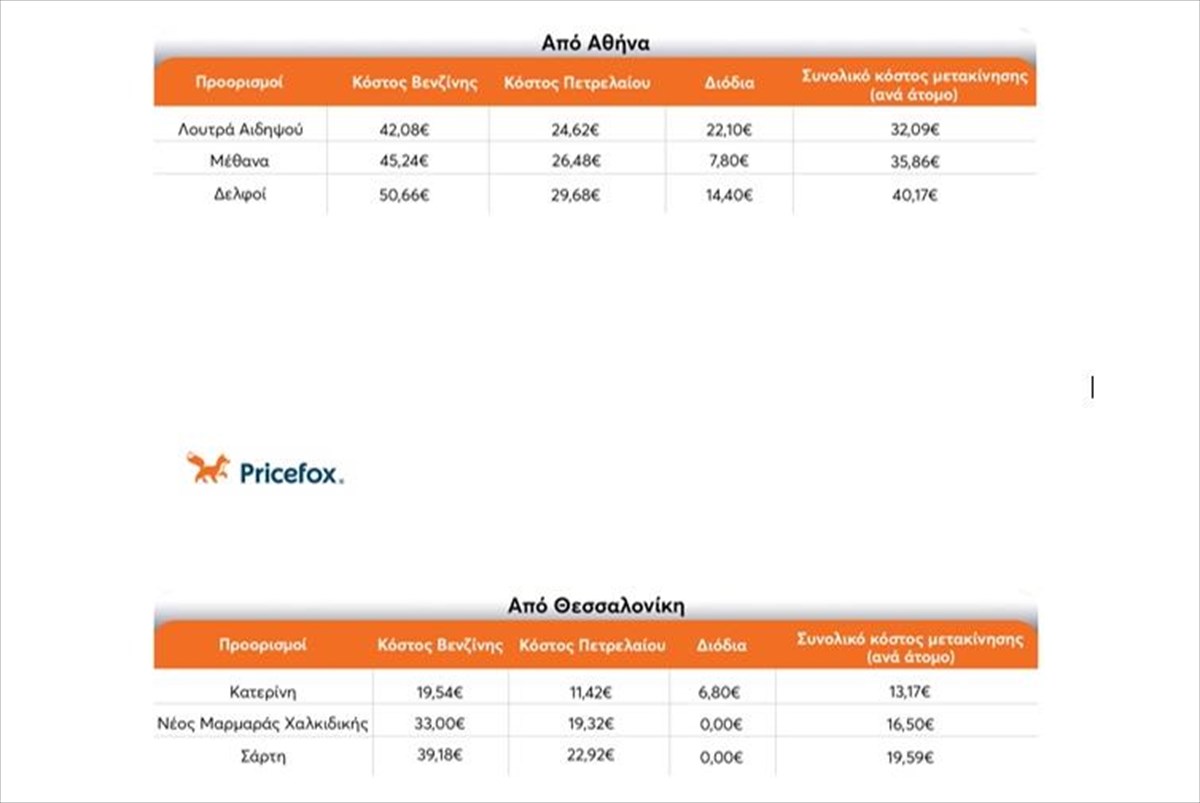 Από Αθήνα

| Προορισμοί | Κόστος Βενζίνης | Κόστος Πετρελαίου | Διόδια | Συνολικό κόστος μετακίνησης (ανά άτομο) |
|---|---|---|---|---|
| Λουτρά Αιδηψού | 42,08€ | 24,62€ | 22,10€ | 32,09€ |
| Μέθανα | 45,24€ | 26,48€ | 7,80€ | 35,86€ |
| Δελφοί | 50,66€ | 29,68€ | 14,40€ | 40,17€ |

Pricefox.

Από Θεσσαλονίκη

| Προορισμοί | Κόστος Βενζίνης | Κόστος Πετρελαίου | Διόδια | Συνολικό κόστος μετακίνησης (ανά άτομο) |
|---|---|---|---|---|
| Κατερίνη | 19,54€ | 11,42€ | 6,80€ | 13,17€ |
| Νέος Μαρμαράς Χαλκιδικής | 33,00€ | 19,32€ | 0,00€ | 16,50€ |
| Σάρτη | 39,18€ | 22,92€ | 0,00€ | 19,59€ |